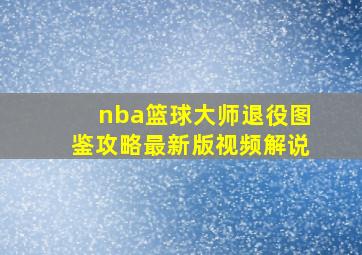 nba篮球大师退役图鉴攻略最新版视频解说